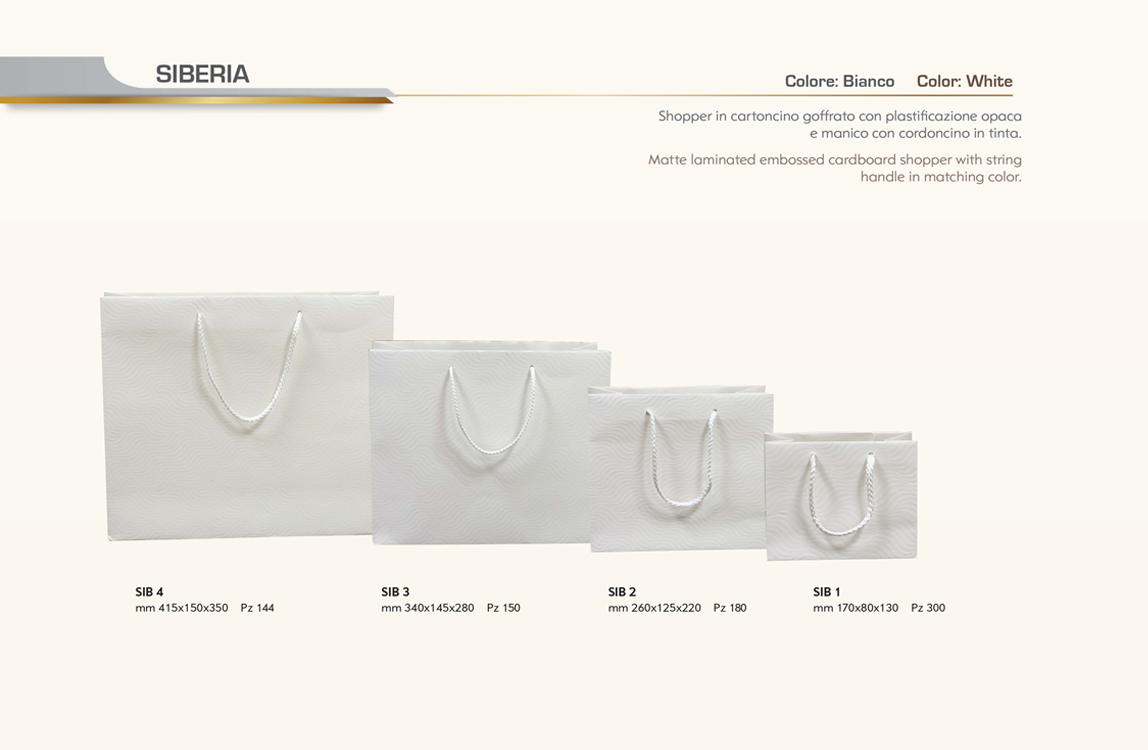 SIBERIA

Colore: Bianco Color: White

Shopper in cartoncino goffrato con plastificazione opaca e manico con cordoncino in tinta.

Matte laminated embossed cardboard shopper with string handle in matching color.

SIB 4
mm 415x150x350 Pz 144

SIB 3
mm 340x145x280 Pz 150

SIB 2
mm 260x125x220 Pz 180

SIB 1
mm 170x80x130 Pz 300